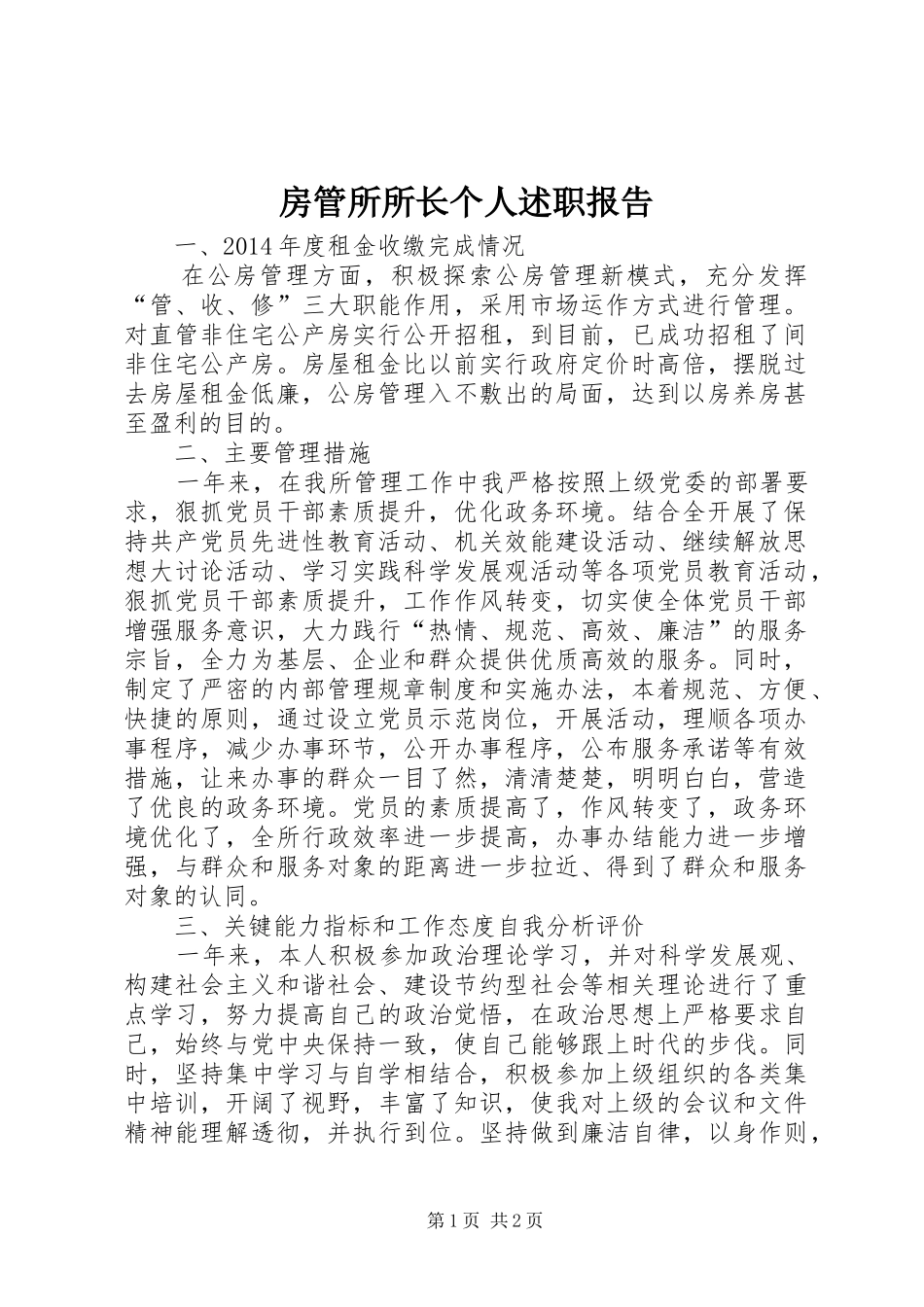 房管所所长个人述职报告

一、2014 年度租金收缴完成情况

在公房管理方面，积极探索公房管理新模式，充分发挥“管、收、修”三大职能作用，采用市场运作方式进行管理。对直管非住宅公产房实行公开招租，到目前，已成功招租了间非住宅公产房。房屋租金比以前实行政府定价时高倍，摆脱过去房屋租金低廉，公房管理入不敷出的局面，达到以房养房甚至盈利的目的。

二、主要管理措施

一年来，在我所管理工作中我严格按照上级党委的部署要求，狠抓党员干部素质提升，优化政务环境。结合全开展了保持共产党员先进性教育活动、机关效能建设活动、继续解放思想大讨论活动、学习实践科学发展观活动等各项党员教育活动，狠抓党员干部素质提升，工作作风转变，切实使全体党员干部增强服务意识，大力践行“热情、规范、高效、廉洁”的服务宗旨，全力为基层、企业和群众提供优质高效的服务。同时，制定了严密的内部管理规章制度和实施办法，本着规范、方便、快捷的原则，通过设立党员示范岗位，开展活动，理顺各项办事程序，减少办事环节，公开办事程序，公布服务承诺等有效措施，让来办事的群众一目了然，清清楚楚，明明白白，营造了优良的政务环境。党员的素质提高了，作风转变了，政务环境优化了，全所行政效率进一步提高，办事办结能力进一步增强，与群众和服务对象的距离进一步拉近、得到了群众和服务对象的认同。

三、关键能力指标和工作态度自我分析评价

一年来，本人积极参加政治理论学习，并对科学发展观、构建社会主义和谐社会、建设节约型社会等相关理论进行了重点学习，努力提高自己的政治觉悟，在政治思想上严格要求自己，始终与党中央保持一致，使自己能够跟上时代的步伐。同时，坚持集中学习与自学相结合，积极参加上级组织的各类集中培训，开阔了视野，丰富了知识，使我对上级的会议和文件精神能理解透彻，并执行到位。坚持做到廉洁自律，以身作则，

第 1 页 共 2 页